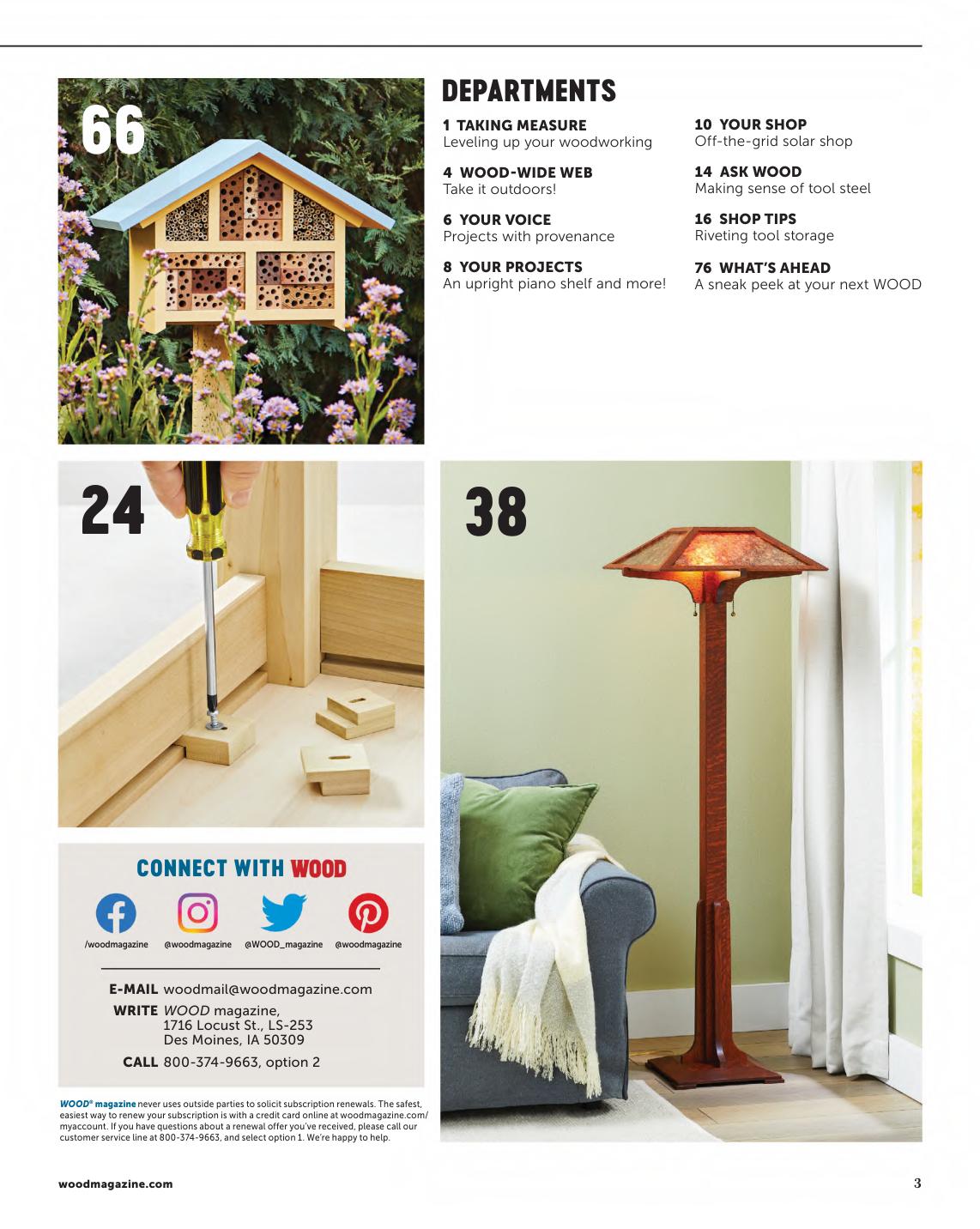 66

DEPARTMENTS

1 TAKING MEASURE
Leveling up your woodworking

4 WOOD-WIDE WEB
Take it outdoors!

6 YOUR VOICE
Projects with provenance

8 YOUR PROJECTS
An upright piano shelf and more!

10 YOUR SHOP
Off-the-grid solar shop

14 ASK WOOD
Making sense of tool steel

16 SHOP TIPS
Riveting tool storage

76 WHAT'S AHEAD
A sneak peek at your next WOOD

24

38

CONNECT WITH WOOD

/woodmagazine @woodmagazine @WOOD_magazine @woodmagazine

E-MAIL woodmail@woodmagazine.com
WRITE WOOD magazine,
1716 Locust St., LS-253
Des Moines, IA 50309
CALL 800-374-9663, option 2

WOOD® magazine never uses outside parties to solicit subscription renewals. The safest, easiest way to renew your subscription is with a credit card online at woodmagazine.com/myaccount. If you have questions about a renewal offer you've received, please call our customer service line at 800-374-9663, and select option 1. We're happy to help.

woodmagazine.com

3